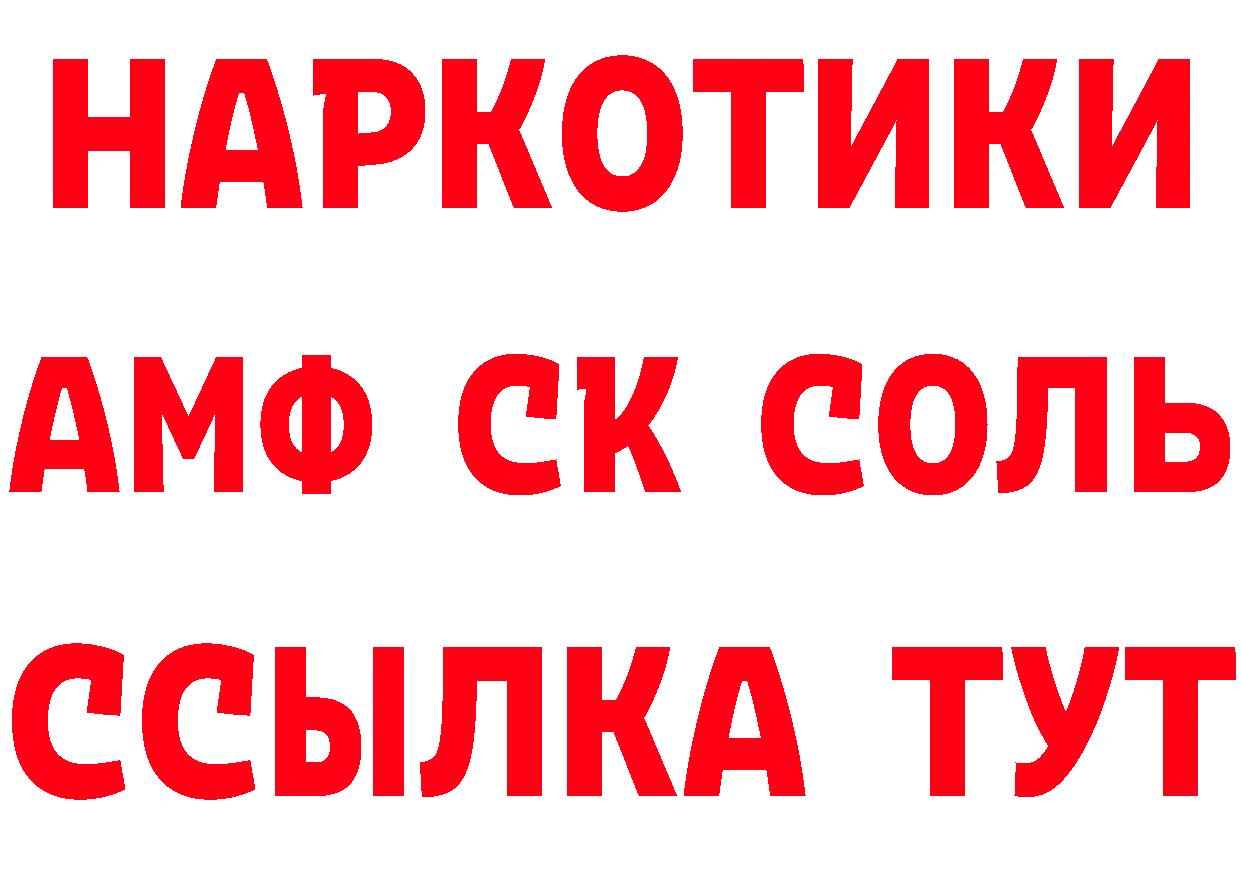 НАРКОТИКИ
АМФ СК СОЛЬ
ССЫЛКА ТУТ